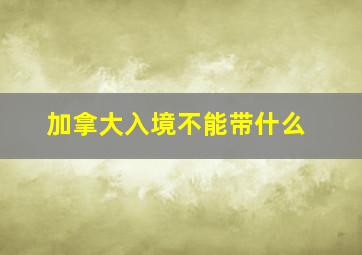 加拿大入境不能带什么